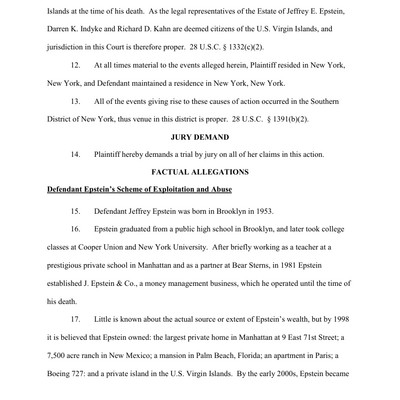 Islands at the time of his death. As the legal representatives of the Estate of Jeffrey E. Epstein, Darren K. Indyke and Richard D. Kahn are deemed citizens of the U.S. Virgin Islands, and jurisdiction in this Court is therefore proper. 28 U.S.C. § 1332(c)(2).

12. At all times material to the events alleged herein, Plaintiff resided in New York, New York, and Defendant maintained a residence in New York, New York.

13. All of the events giving rise to these causes of action occurred in the Southern District of New York, thus venue in this district is proper. 28 U.S.C. § 1391(b)(2).

JURY DEMAND

14. Plaintiff hereby demands a trial by jury on all of her claims in this action.

FACTUAL ALLEGATIONS

Defendant Epstein's Scheme of Exploitation and Abuse

15. Defendant Jeffrey Epstein was born in Brooklyn in 1953.

16. Epstein graduated from a public high school in Brooklyn, and later took college classes at Cooper Union and New York University. After briefly working as a teacher at a prestigious private school in Manhattan and as a partner at Bear Sterns, in 1981 Epstein established J. Epstein & Co., a money management business, which he operated until the time of his death.

17. Little is known about the actual source or extent of Epstein's wealth, but by 1998 it is believed that Epstein owned: the largest private home in Manhattan at 9 East 71st Street; a 7,500 acre ranch in New Mexico; a mansion in Palm Beach, Florida; an apartment in Paris; a Boeing 727: and a private island in the U.S. Virgin Islands. By the early 2000s, Epstein became